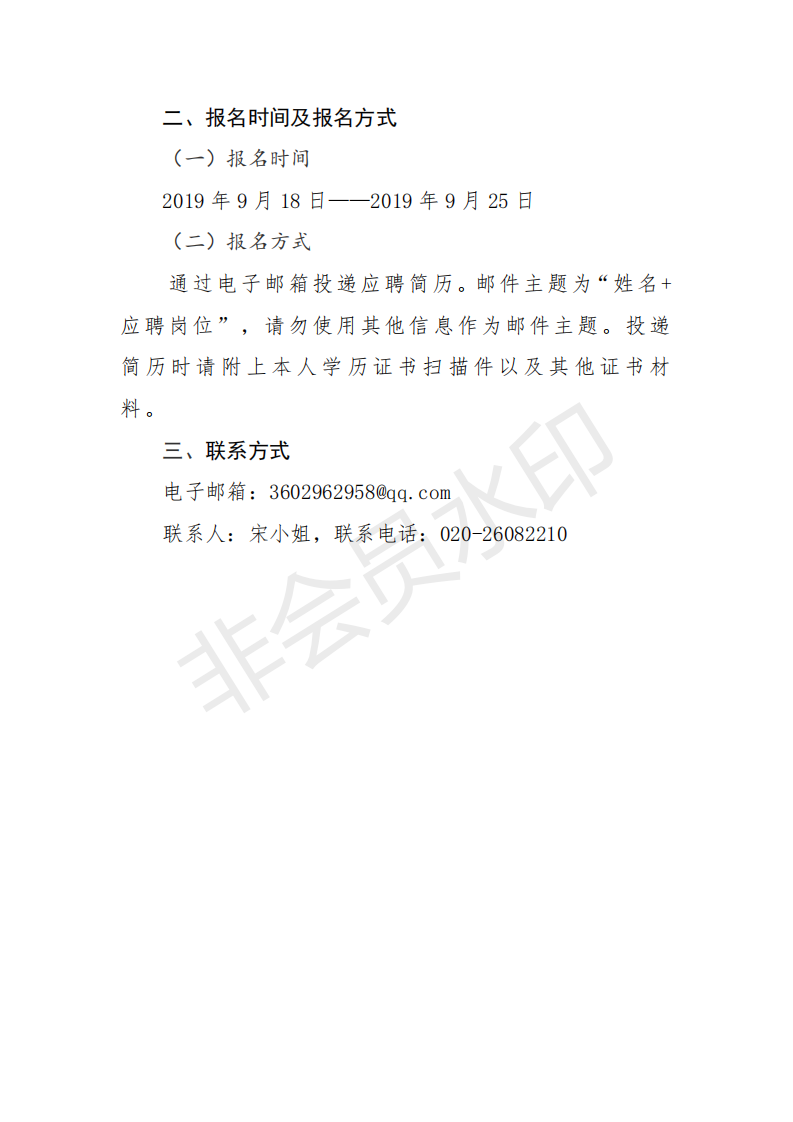 二、报名时间及报名方式

（一）报名时间

2019 年 9 月 18 日——2019 年 9 月 25 日

（二）报名方式

通过电子邮箱投递应聘简历。邮件主题为“姓名+应聘岗位”，请勿使用其他信息作为邮件主题。投递简历时请附上本人学历证书扫描件以及其他证书材料。

三、联系方式

电子邮箱：3602962958@qq.com

联系人：宋小姐，联系电话：020-26082210

非会员水印